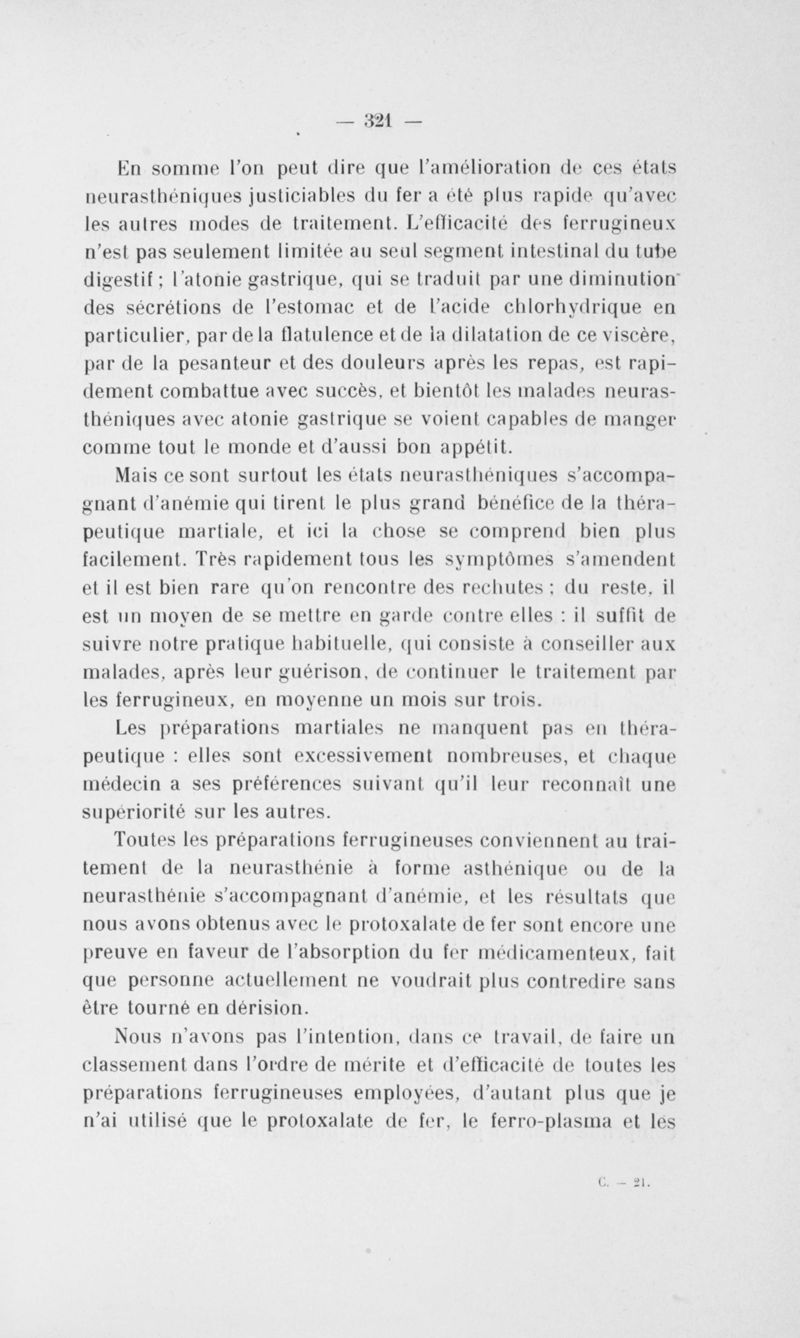 — 321 —

En somme l'on peut dire que l'amélioration de ces états neurasthéniques justiciables du fer a été plus rapide qu'avec les autres modes de traitement. L'efficacité des ferrugineux n'est pas seulement limitée au seul segment intestinal du tube digestif ; l'atonie gastrique, qui se traduit par une diminution des sécrétions de l'estomac et de l'acide chlorhydrique en particulier, par de la flatulence et de la dilatation de ce viscère, par de la pesanteur et des douleurs après les repas, est rapidement combattue avec succès, et bientôt les malades neurasthéniques avec atonie gastrique se voient capables de manger comme tout le monde et d'aussi bon appétit.

Mais ce sont surtout les états neurasthéniques s'accompagnant d'anémie qui tirent le plus grand bénéfice de la thérapeutique martiale, et ici la chose se comprend bien plus facilement. Très rapidement tous les symptômes s'amendent et il est bien rare qu'on rencontre des rechutes ; du reste, il est un moyen de se mettre en garde contre elles : il suffit de suivre notre pratique habituelle, qui consiste à conseiller aux malades, après leur guérison, de continuer le traitement par les ferrugineux, en moyenne un mois sur trois.

Les préparations martiales ne manquent pas en thérapeutique : elles sont excessivement nombreuses, et chaque médecin a ses préférences suivant qu'il leur reconnaît une supériorité sur les autres.

Toutes les préparations ferrugineuses conviennent au traitement de la neurasthénie à forme asthénique ou de la neurasthénie s'accompagnant d'anémie, et les résultats que nous avons obtenus avec le protoxalate de fer sont encore une preuve en faveur de l'absorption du fer médicamenteux, fait que personne actuellement ne voudrait plus contredire sans être tourné en dérision.

Nous n'avons pas l'intention, dans ce travail, de faire un classement dans l'ordre de mérite et d'efficacité de toutes les préparations ferrugineuses employées, d'autant plus que je n'ai utilisé que le protoxalate de fer, le ferro-plasma et les

C. — 21.